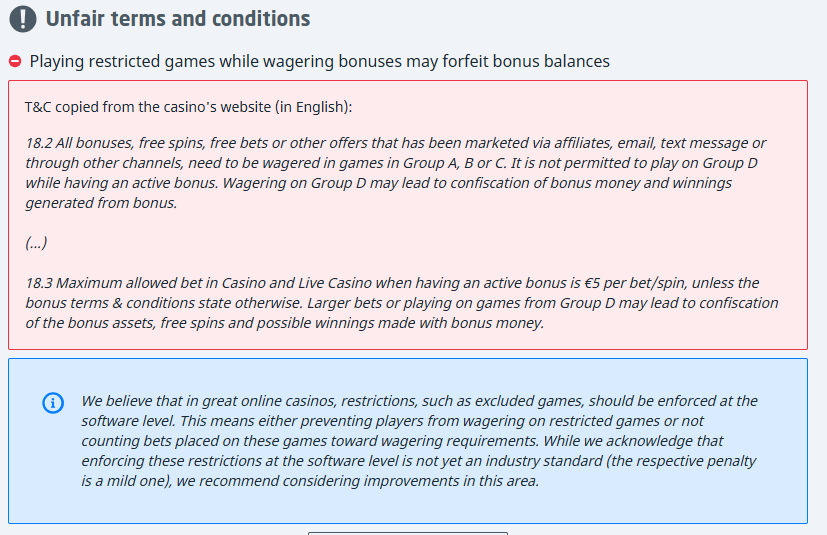 Unfair terms and conditions

Playing restricted games while wagering bonuses may forfeit bonus balances

T&C copied from the casino's website (in English):

18.2 All bonuses, free spins, free bets or other offers that has been marketed via affiliates, email, text message or through other channels, need to be wagered in games in Group A, B or C. It is not permitted to play on Group D while having an active bonus. Wagering on Group D may lead to confiscation of bonus money and winnings generated from bonus.

(...)

18.3 Maximum allowed bet in Casino and Live Casino when having an active bonus is €5 per bet/spin, unless the bonus terms & conditions state otherwise. Larger bets or playing on games from Group D may lead to confiscation of the bonus assets, free spins and possible winnings made with bonus money.

We believe that in great online casinos, restrictions, such as excluded games, should be enforced at the software level. This means either preventing players from wagering on restricted games or not counting bets placed on these games toward wagering requirements. While we acknowledge that enforcing these restrictions at the software level is not yet an industry standard (the respective penalty is a mild one), we recommend considering improvements in this area.